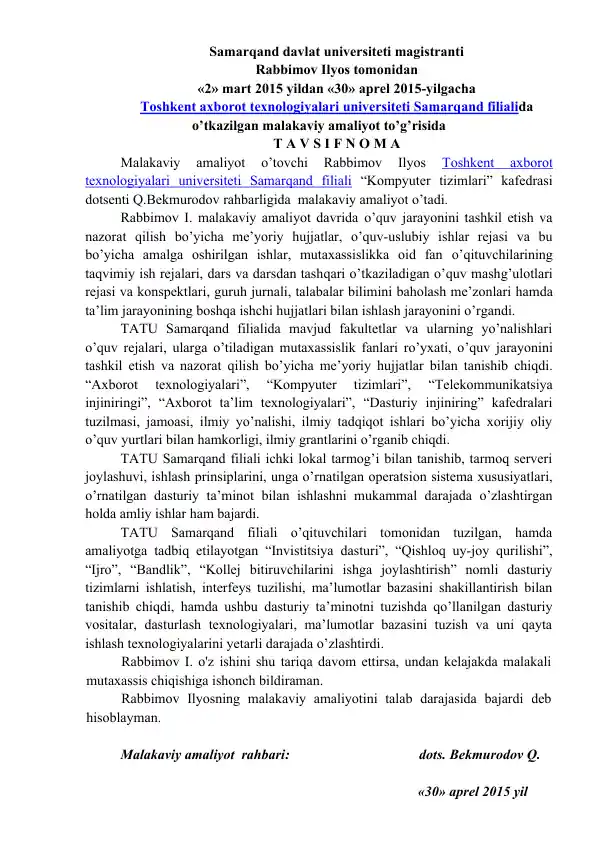 Samarqand davlat universiteti magistranti
Rabbimov Ilyos tomonidan
«2» mart 2015 yildan «30» aprel 2015-yilgacha
Toshkent axborot texnologiyalari universiteti Samarqand filialida
o'tkazilgan malakaviy amaliyot to'g'risida
T A V S I F N O M A

Malakaviy amaliyot o'tovchi Rabbimov Ilyos Toshkent axborot texnologiyalari universiteti Samarqand filiali "Kompyuter tizimlari" kafedrasi dotsenti Q.Bekmurodov rahbarligida malakaviy amaliyot o'tadi.

Rabbimov I. malakaviy amaliyot davrida o'quv jarayonini tashkil etish va nazorat qilish bo'yicha me'yoriy hujjatlar, o'quv-uslubiy ishlar rejasi va bu bo'yicha amalga oshirilgan ishlar, mutaxassislikka oid fan o'qituvchilarining taqvimiy ish rejalari, dars va darsdan tashqari o'tkaziladigan o'quv mashg'ulotlari rejasi va konspektlari, guruh jurnali, talabalar bilimini baholash me'zonlari hamda ta'lim jarayonining boshqa ishchi hujjatlari bilan ishlash jarayonini o'rgandi.

TATU Samarqand filialida mavjud fakultetlar va ularning yo'nalishlari o'quv rejalari, ularga o'tiladigan mutaxassislik fanlari ro'yxati, o'quv jarayonini tashkil etish va nazorat qilish bo'yicha me'yoriy hujjatlar bilan tanishib chiqdi. "Axborot texnologiyalari", "Kompyuter tizimlari", "Telekommunikatsiya injiniringi", "Axborot ta'lim texnologiyalari", "Dasturiy injiniring" kafedralari tuzilmasi, jamoasi, ilmiy yo'nalishi, ilmiy tadqiqot ishlari bo'yicha xorijiy oliy o'quv yurtlari bilan hamkorligi, ilmiy grantlarini o'rganib chiqdi.

TATU Samarqand filiali ichki lokal tarmog'i bilan tanishib, tarmoq serveri joylashuvi, ishlash prinsiplarini, unga o'rnatilgan operatsion sistema xususiyatlari, o'rnatilgan dasturiy ta'minot bilan ishlashni mukammal darajada o'zlashtirgan holda amliy ishlar ham bajardi.

TATU Samarqand filiali o'qituvchilari tomonidan tuzilgan, hamda amaliyotga tadbiq etilayotgan "Invistitsiya dasturi", "Qishloq uy-joy qurilishi", "Ijro", "Bandlik", "Kollej bitiruvchilarini ishga joylashtirish" nomli dasturiy tizimlarni ishlatish, interfeys tuzilishi, ma'lumotlar bazasini shakillantirish bilan tanishib chiqdi, hamda ushbu dasturiy ta'minotni tuzishda qo'llanilgan dasturiy vositalar, dasturlash texnologiyalari, ma'lumotlar bazasini tuzish va uni qayta ishlash texnologiyalarini yetarli darajada o'zlashtirdi.

Rabbimov I. o'z ishini shu tariqa davom ettirsa, undan kelajakda malakali mutaxassis chiqishiga ishonch bildiraman.

Rabbimov Ilyosning malakaviy amaliyotini talab darajasida bajardi deb hisoblayman.

Malakaviy amaliyot rahbari: dots. Bekmurodov Q.

«30» aprel 2015 yil